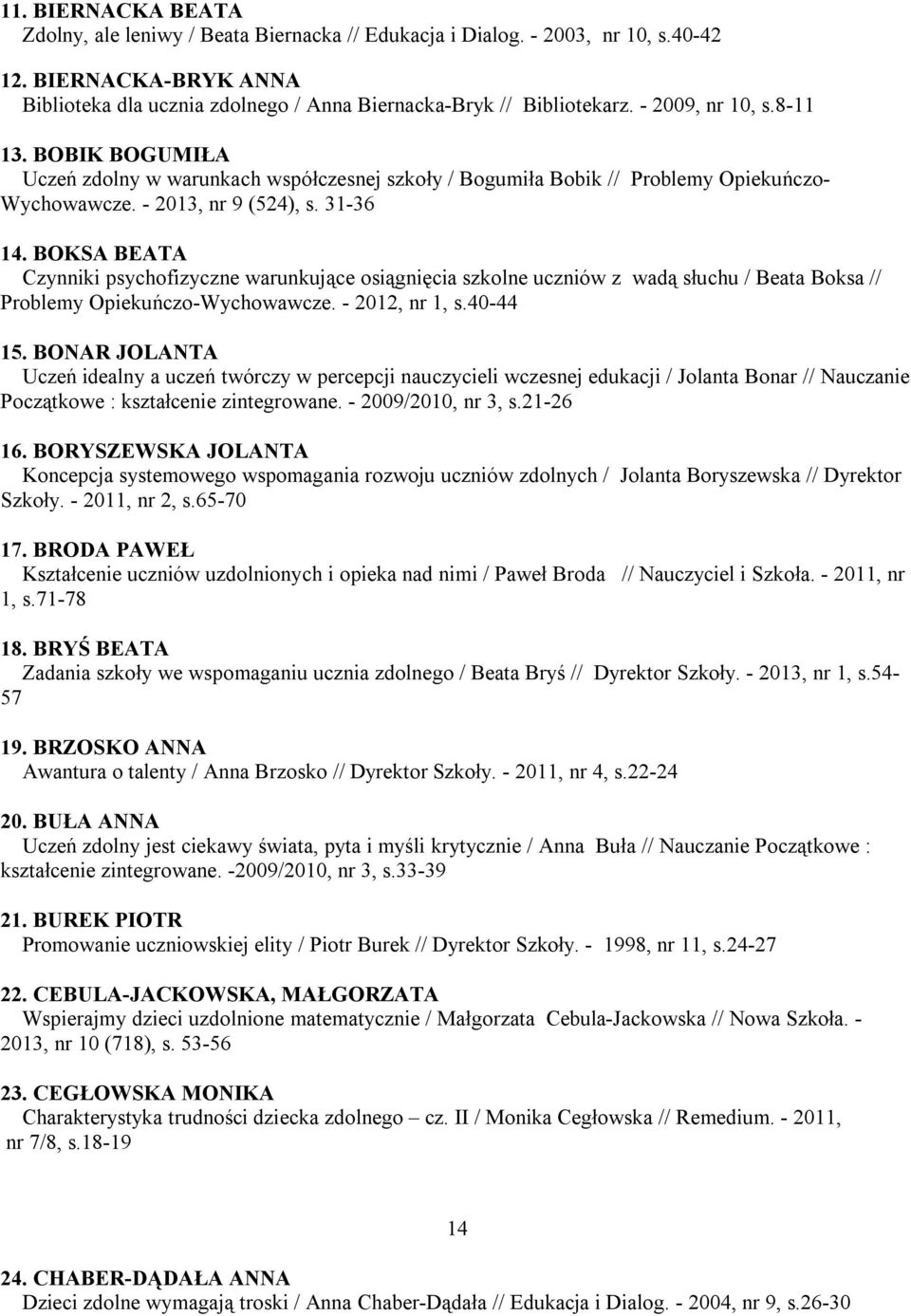 11. BIERNACKA BEATA
Zdolny, ale leniwy / Beata Biernacka // Edukacja i Dialog. - 2003, nr 10, s.40-42

12. BIERNACKA-BRYK ANNA
Biblioteka dla ucznia zdolnego / Anna Biernacka-Bryk // Bibliotekarz. - 2009, nr 10, s.8-11

13. BOBIK BOGUMIŁA
Uczeń zdolny w warunkach współczesnej szkoły / Bogumiła Bobik // Problemy Opiekuńczo-Wychowawcze. - 2013, nr 9 (524), s. 31-36

14. BOKSA BEATA
Czynniki psychofizyczne warunkujące osiągnięcia szkolne uczniów z wadą słuchu / Beata Boksa // Problemy Opiekuńczo-Wychowawcze. - 2012, nr 1, s.40-44

15. BONAR JOLANTA
Uczeń idealny a uczeń twórczy w percepcji nauczycieli wczesnej edukacji / Jolanta Bonar // Nauczanie Początkowe : kształcenie zintegrowane. - 2009/2010, nr 3, s.21-26

16. BORYSZEWSKA JOLANTA
Koncepcja systemowego wspomagania rozwoju uczniów zdolnych / Jolanta Boryszewska // Dyrektor Szkoły. - 2011, nr 2, s.65-70

17. BRODA PAWEŁ
Kształcenie uczniów uzdolnionych i opieka nad nimi / Paweł Broda // Nauczyciel i Szkoła. - 2011, nr 1, s.71-78

18. BRYŚ BEATA
Zadania szkoły we wspomaganiu ucznia zdolnego / Beata Bryś // Dyrektor Szkoły. - 2013, nr 1, s.54-57

19. BRZOSKO ANNA
Awantura o talenty / Anna Brzosko // Dyrektor Szkoły. - 2011, nr 4, s.22-24

20. BUŁA ANNA
Uczeń zdolny jest ciekawy świata, pyta i myśli krytycznie / Anna Buła // Nauczanie Początkowe : kształcenie zintegrowane. -2009/2010, nr 3, s.33-39

21. BUREK PIOTR
Promowanie uczniowskiej elity / Piotr Burek // Dyrektor Szkoły. - 1998, nr 11, s.24-27

22. CEBULA-JACKOWSKA, MAŁGORZATA
Wspierajmy dzieci uzdolnione matematycznie / Małgorzata Cebula-Jackowska // Nowa Szkoła. - 2013, nr 10 (718), s. 53-56

23. CEGŁOWSKA MONIKA
Charakterystyka trudności dziecka zdolnego – cz. II / Monika Cegłowska // Remedium. - 2011, nr 7/8, s.18-19

14

24. CHABER-DĄDAŁA ANNA
Dzieci zdolne wymagają troski / Anna Chaber-Dądała // Edukacja i Dialog. - 2004, nr 9, s.26-30